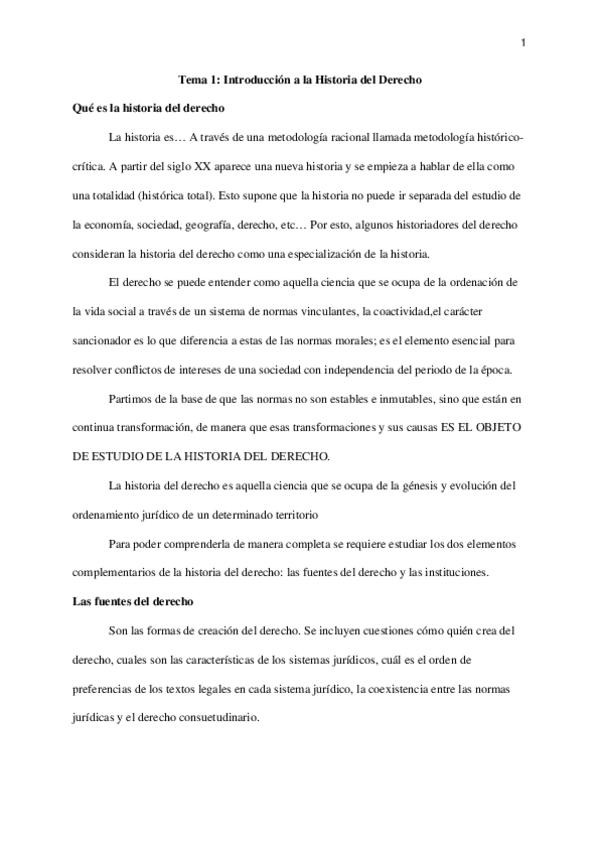 1

Tema 1: Introducción a la Historia del Derecho

Qué es la historia del derecho

La historia es… A través de una metodología racional llamada metodología histórico-crítica. A partir del siglo XX aparece una nueva historia y se empieza a hablar de ella como una totalidad (histórica total). Esto supone que la historia no puede ir separada del estudio de la economía, sociedad, geografía, derecho, etc… Por esto, algunos historiadores del derecho consideran la historia del derecho como una especialización de la historia.

El derecho se puede entender como aquella ciencia que se ocupa de la ordenación de la vida social a través de un sistema de normas vinculantes, la coactividad,el carácter sancionador es lo que diferencia a estas de las normas morales; es el elemento esencial para resolver conflictos de intereses de una sociedad con independencia del periodo de la época.

Partimos de la base de que las normas no son estables e inmutables, sino que están en continua transformación, de manera que esas transformaciones y sus causas ES EL OBJETO DE ESTUDIO DE LA HISTORIA DEL DERECHO.

La historia del derecho es aquella ciencia que se ocupa de la génesis y evolución del ordenamiento jurídico de un determinado territorio

Para poder comprenderla de manera completa se requiere estudiar los dos elementos complementarios de la historia del derecho: las fuentes del derecho y las instituciones.

Las fuentes del derecho

Son las formas de creación del derecho. Se incluyen cuestiones cómo quién crea del derecho, cuales son las características de los sistemas jurídicos, cuál es el orden de preferencias de los textos legales en cada sistema jurídico, la coexistencia entre las normas jurídicas y el derecho consuetudinario.